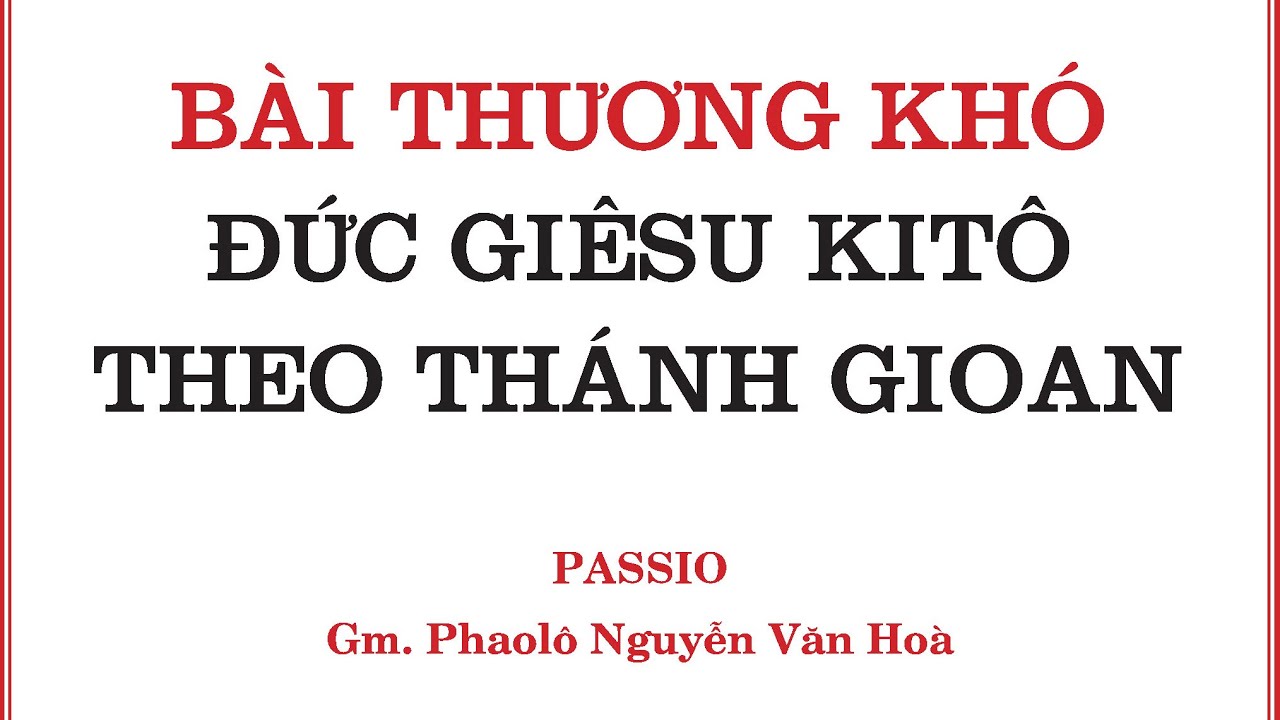 BÀI THƯƠNG KHÓ
ĐỨC GIÊSU KITÔ
THEO THÁNH GIOAN

PASSIO
Gm. Phaolô Nguyễn Văn Hoà